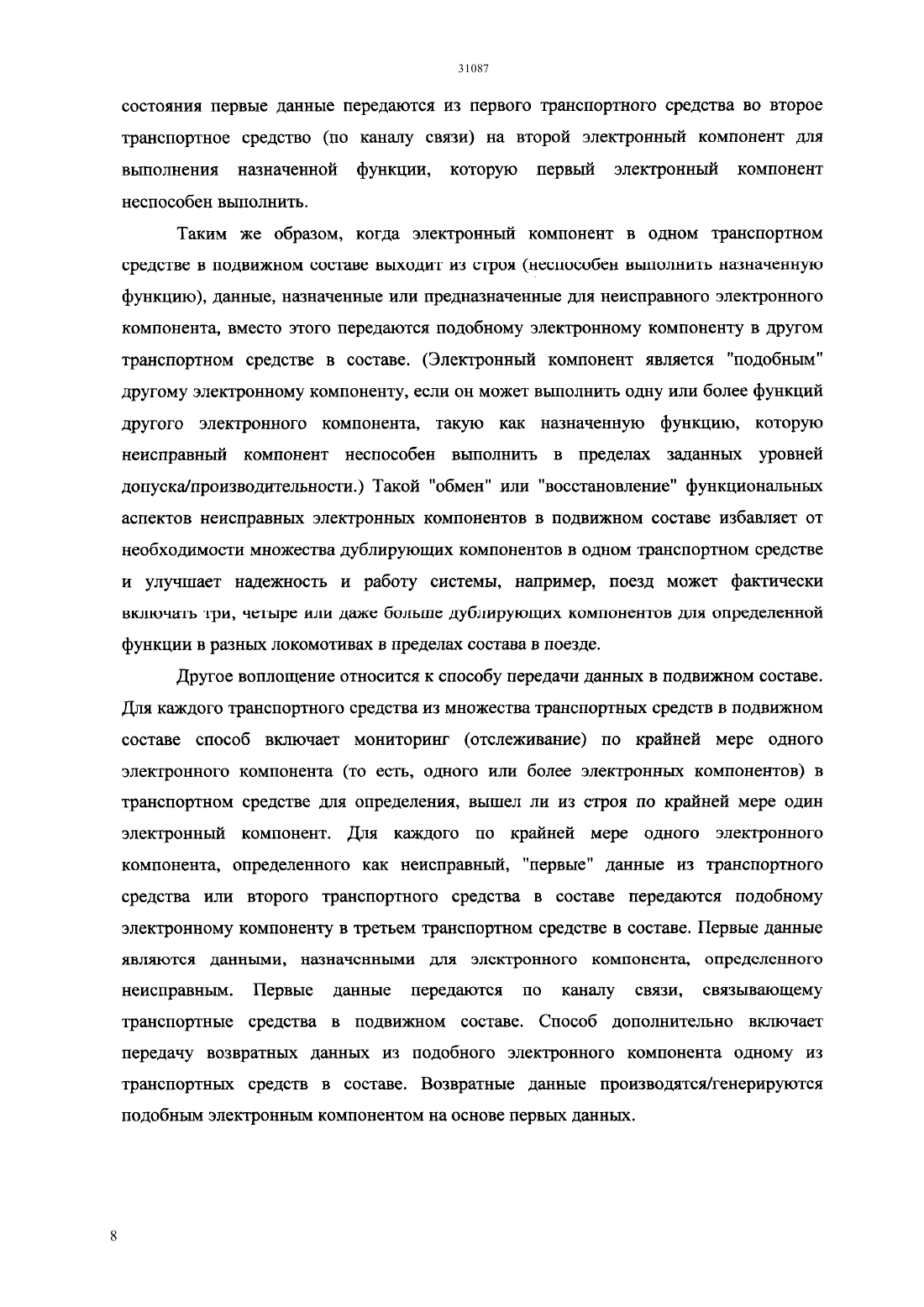 31087

состояния первые данные передаются из первого транспортного средства во второе транспортное средство (по каналу связи) на второй электронный компонент для выполнения назначенной функции, которую первый электронный компонент неспособен выполнить.

Таким же образом, когда электронный компонент в одном транспортном средстве в подвижном составе выходит из строя (неспособен выполнить назначенную функцию), данные, назначенные или предназначенные для неисправного электронного компонента, вместо этого передаются подобному электронному компоненту в другом транспортном средстве в составе. (Электронный компонент является "подобным" другому электронному компоненту, если он может выполнить одну или более функций другого электронного компонента, такую как назначенную функцию, которую неисправный компонент неспособен выполнить в пределах заданных уровней допуска/производительности.) Такой "обмен" или "восстановление" функциональных аспектов неисправных электронных компонентов в подвижном составе избавляет от необходимости множества дублирующих компонентов в одном транспортном средстве и улучшает надежность и работу системы, например, поезд может фактически включать три, четыре или даже больше дублирующих компонентов для определенной функции в разных локомотивах в пределах состава в поезде.

Другое воплощение относится к способу передачи данных в подвижном составе. Для каждого транспортного средства из множества транспортных средств в подвижном составе способ включает мониторинг (отслеживание) по крайней мере одного электронного компонента (то есть, одного или более электронных компонентов) в транспортном средстве для определения, вышел ли из строя по крайней мере один электронный компонент. Для каждого по крайней мере одного электронного компонента, определенного как неисправный, "первые" данные из транспортного средства или второго транспортного средства в составе передаются подобному электронному компоненту в третьем транспортном средстве в составе. Первые данные являются данными, назначенными для электронного компонента, определенного неисправным. Первые данные передаются по каналу связи, связывающему транспортные средства в подвижном составе. Способ дополнительно включает передачу возвратных данных из подобного электронного компонента одному из транспортных средств в составе. Возвратные данные производятся/генерируются подобным электронным компонентом на основе первых данных.

8